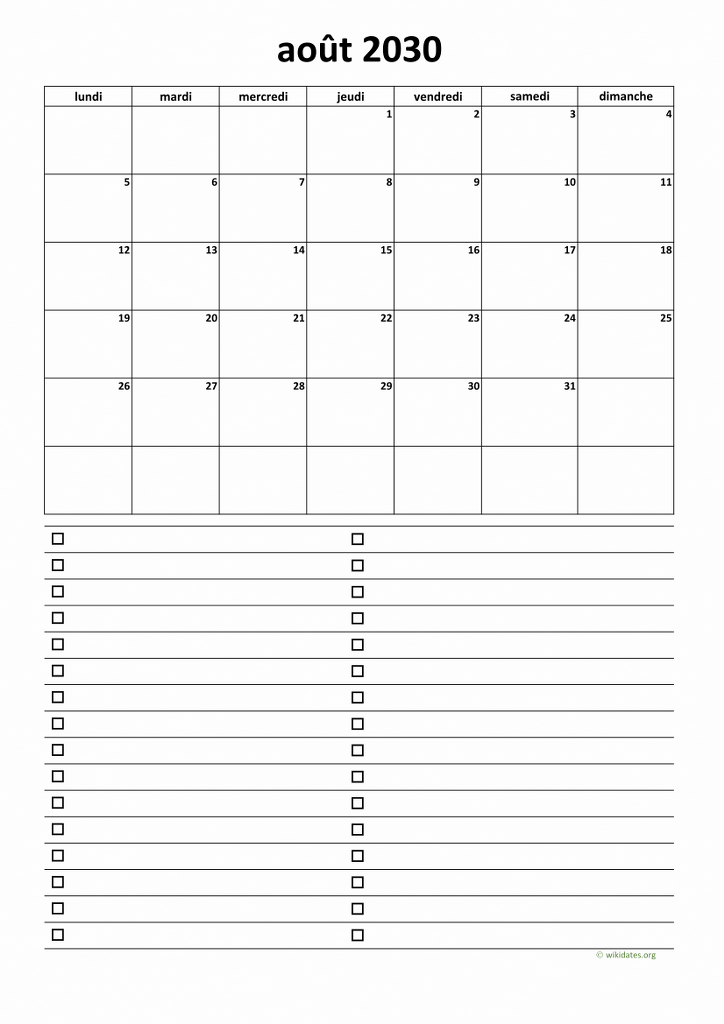 août 2030

| lundi | mardi | mercredi | jeudi | vendredi | samedi | dimanche |
|---|---|---|---|---|---|---|
| | | | 1 | 2 | 3 | 4 |
| 5 | 6 | 7 | 8 | 9 | 10 | 11 |
| 12 | 13 | 14 | 15 | 16 | 17 | 18 |
| 19 | 20 | 21 | 22 | 23 | 24 | 25 |
| 26 | 27 | 28 | 29 | 30 | 31 | |
| | | | | | | |

© wikidates.org